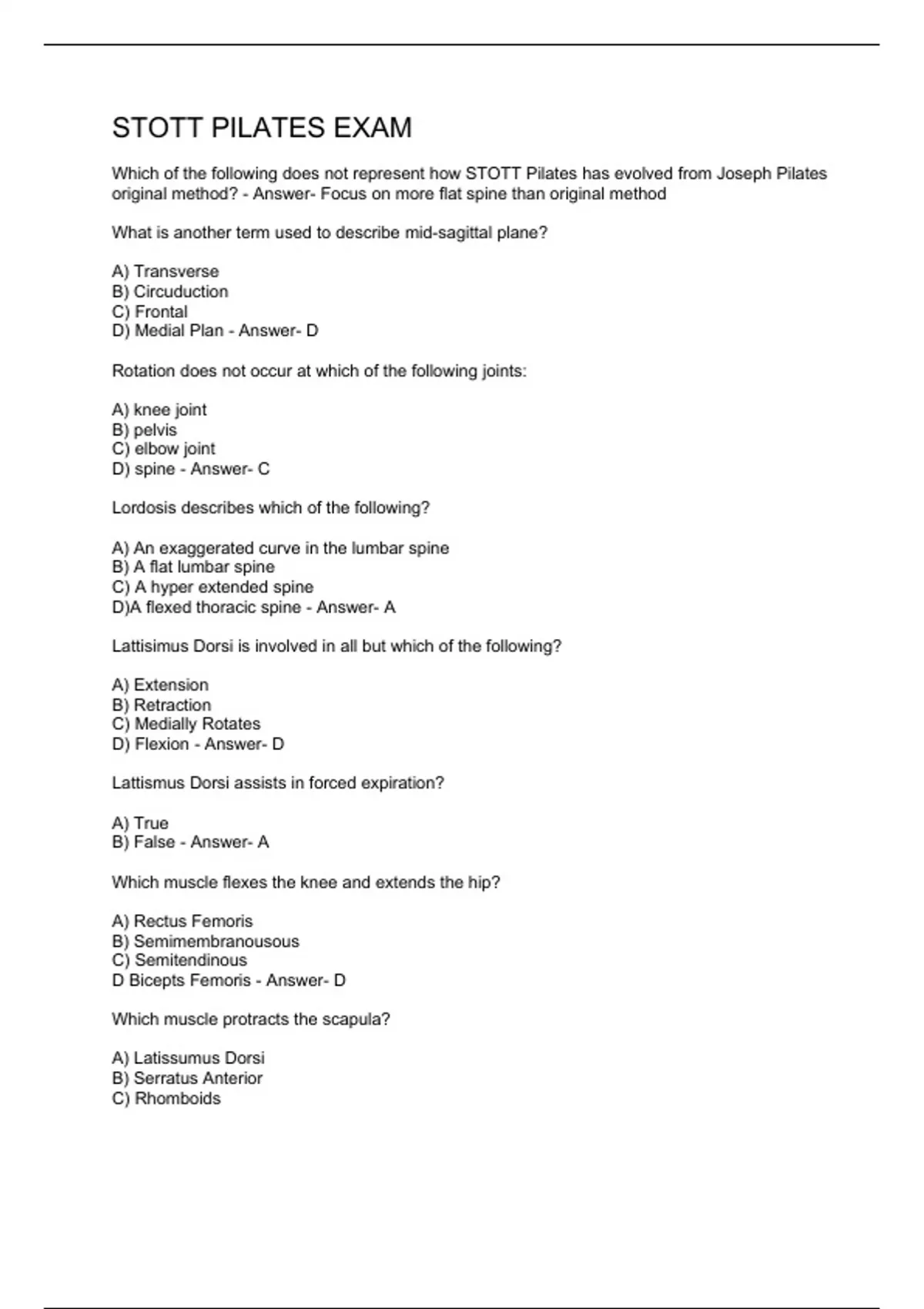 STOTT PILATES EXAM

Which of the following does not represent how STOTT Pilates has evolved from Joseph Pilates original method? - Answer- Focus on more flat spine than original method

What is another term used to describe mid-sagittal plane?

A) Transverse
B) Circuduction
C) Frontal
D) Medial Plan - Answer- D

Rotation does not occur at which of the following joints:

A) knee joint
B) pelvis
C) elbow joint
D) spine - Answer- C

Lordosis describes which of the following?

A) An exaggerated curve in the lumbar spine
B) A flat lumbar spine
C) A hyper extended spine
D)A flexed thoracic spine - Answer- A

Lattisimus Dorsi is involved in all but which of the following?

A) Extension
B) Retraction
C) Medially Rotates
D) Flexion - Answer- D

Lattismus Dorsi assists in forced expiration?

A) True
B) False - Answer- A

Which muscle flexes the knee and extends the hip?

A) Rectus Femoris
B) Semimembranousous
C) Semitendinous
D Bicepts Femoris - Answer- D

Which muscle protracts the scapula?

A) Latissumus Dorsi
B) Serratus Anterior
C) Rhomboids